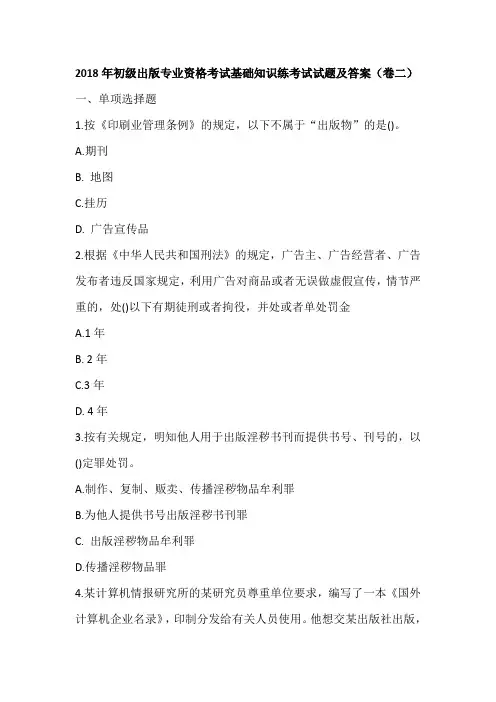 2018 年初级出版专业资格考试基础知识练考试试题及答案（卷二）

一、单项选择题

1.按《印刷业管理条例》的规定，以下不属于“出版物”的是()。

A.期刊

B. 地图

C.挂历

D. 广告宣传品

2.根据《中华人民共和国刑法》的规定，广告主、广告经营者、广告发布者违反国家规定，利用广告对商品或者无误做虚假宣传，情节严重的，处()以下有期徒刑或者拘役，并处或者单处罚金

A.1 年

B. 2 年

C.3 年

D. 4 年

3.按有关规定，明知他人用于出版淫秽书刊而提供书号、刊号的，以()定罪处罚。

A.制作、复制、贩卖、传播淫秽物品牟利罪

B.为他人提供书号出版淫秽书刊罪

C. 出版淫秽物品牟利罪

D.传播淫秽物品罪

4.某计算机情报研究所的某研究员尊重单位要求，编写了一本《国外计算机企业名录》，印制分发给有关人员使用。他想交某出版社出版，